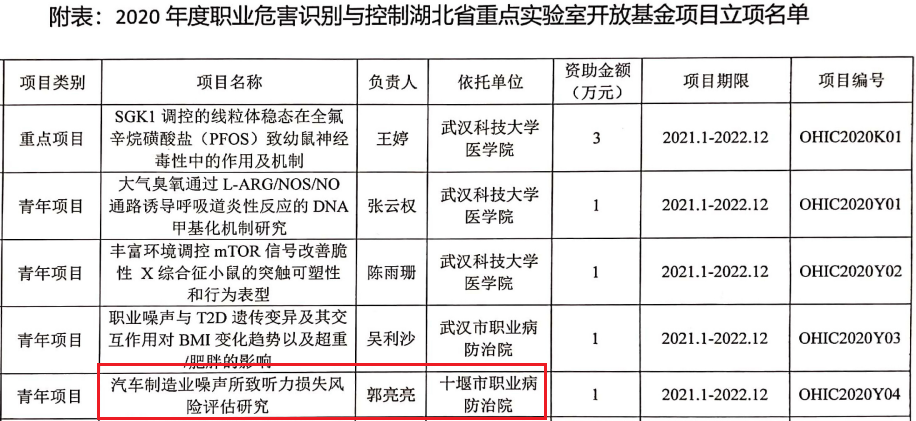 附表：2020 年度职业危害识别与控制湖北省重点实验室开放基金项目立项名单

| 项目类别 | 项目名称 | 负责人 | 依托单位 | 资助金额（万元） | 项目期限 | 项目编号 |
|---|---|---|---|---|---|---|
| 重点项目 | SGK1 调控的线粒体稳态在全氟辛烷磺酸盐（PFOS）致幼鼠神经毒性中的作用及机制 | 王婷 | 武汉科技大学医学院 | 3 | 2021.1-2022.12 | OHIC2020K01 |
| 青年项目 | 大气臭氧通过 L-ARG/NOS/NO 通路诱导呼吸道炎性反应的 DNA 甲基化机制研究 | 张云权 | 武汉科技大学医学院 | 1 | 2021.1-2022.12 | OHIC2020Y01 |
| 青年项目 | 丰富环境调控 mTOR 信号改善脆性 X 综合征小鼠的突触可塑性和行为表型 | 陈雨珊 | 武汉科技大学医学院 | 1 | 2021.1-2022.12 | OHIC2020Y02 |
| 青年项目 | 职业噪声与 T2D 遗传变异及其交互作用对 BMI 变化趋势以及超重/肥胖的影响 | 吴利沙 | 武汉市职业病防治院 | 1 | 2021.1-2022.12 | OHIC2020Y03 |
| 青年项目 | 汽车制造业噪声所致听力损失风险评估研究 | 郭亮亮 | 十堰市职业病防治院 | 1 | 2021.1-2022.12 | OHIC2020Y04 |